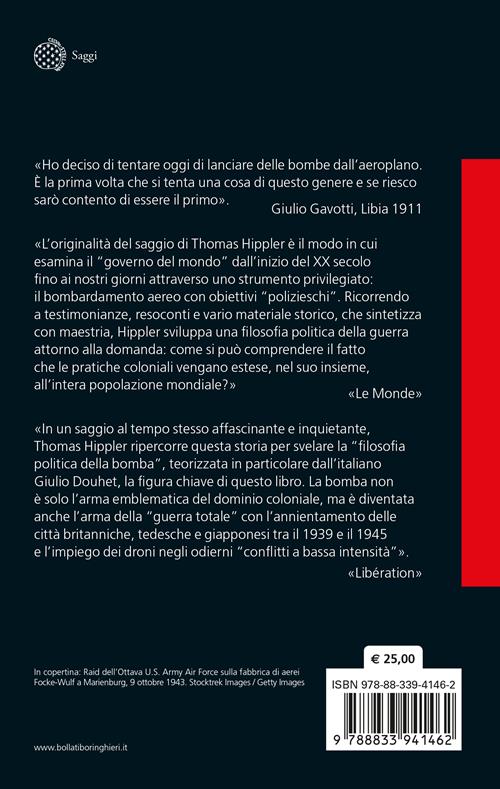 Saggi

«Ho deciso di tentare oggi di lanciare delle bombe dall'aeroplano. È la prima volta che si tenta una cosa di questo genere e se riesco sarò contento di essere il primo».
Giulio Gavotti, Libia 1911

«L'originalità del saggio di Thomas Hippler è il modo in cui esamina il "governo del mondo" dall'inizio del XX secolo fino ai nostri giorni attraverso uno strumento privilegiato: il bombardamento aereo con obiettivi "polizieschi". Ricorrendo a testimonianze, resoconti e vario materiale storico, che sintetizza con maestria, Hippler sviluppa una filosofia politica della guerra attorno alla domanda: come si può comprendere il fatto che le pratiche coloniali vengano estese, nel suo insieme, all'intera popolazione mondiale?»
«Le Monde»

«In un saggio al tempo stesso affascinante e inquietante, Thomas Hippler ripercorre questa storia per svelare la "filosofia politica della bomba", teorizzata in particolare dall'italiano Giulio Douhet, la figura chiave di questo libro. La bomba non è solo l'arma emblematica del dominio coloniale, ma è diventata anche l'arma della "guerra totale" con l'annientamento delle città britanniche, tedesche e giapponesi tra il 1939 e il 1945 e l'impiego dei droni negli odierni "conflitti a bassa intensità"».
«Libération»

In copertina: Raid dell'Ottava U.S. Army Air Force sulla fabbrica di aerei Focke-Wulf a Marienburg, 9 ottobre 1943. Stocktrek Images / Getty Images

€ 25,00

ISBN 978-88-339-4146-2

9 788833 941462

www.bollatiboringhieri.it